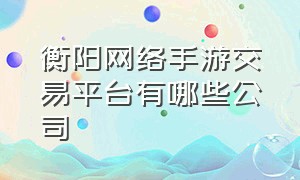 衡阳网络手游交易平台有哪些公司